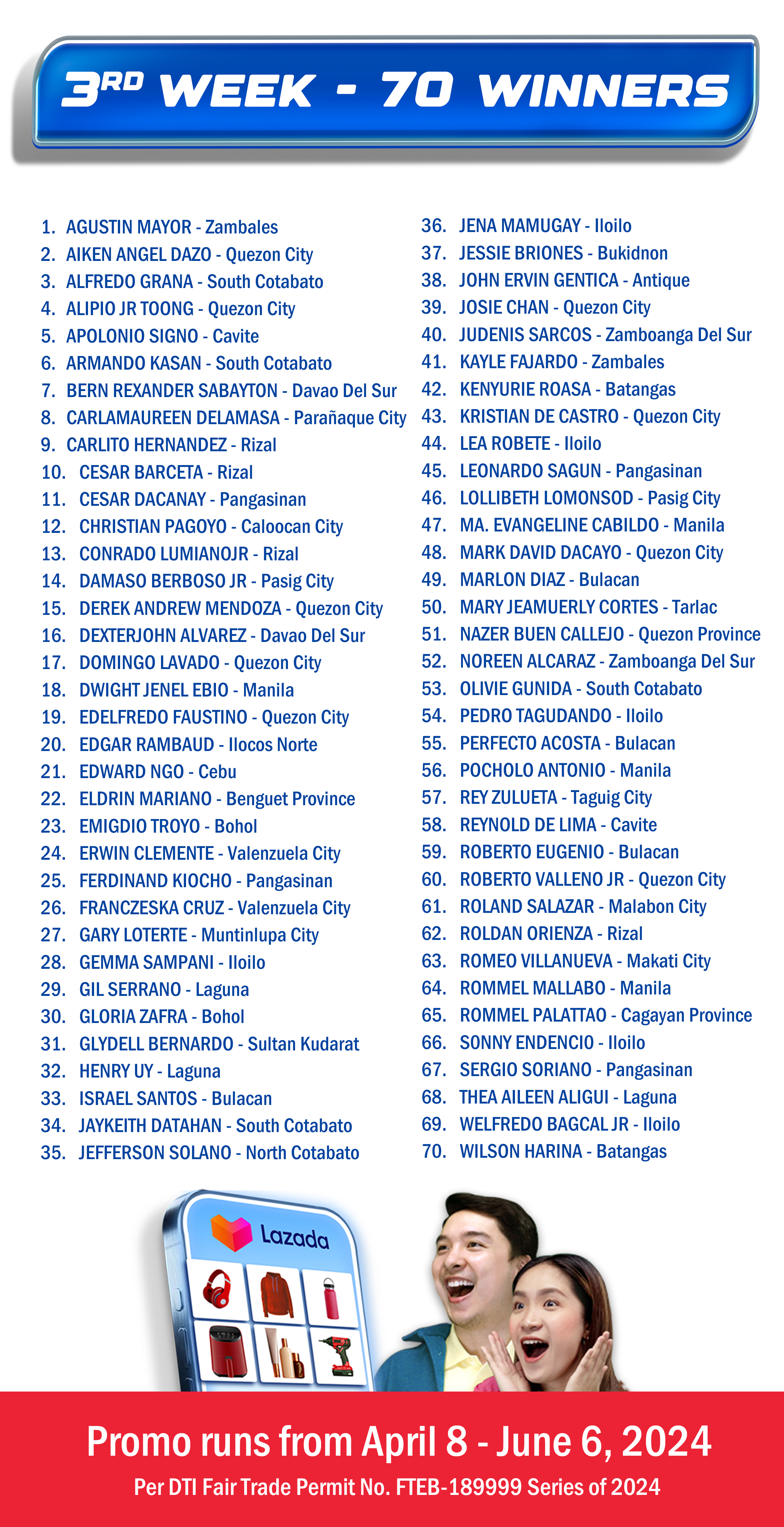 3RD WEEK - 70 WINNERS

1. AGUSTIN MAYOR - Zambales
2. AIKEN ANGEL DAZO - Quezon City
3. ALFREDO GRANA - South Cotabato
4. ALIPIO JR TOONG - Quezon City
5. APOLONIO SIGNO - Cavite
6. ARMANDO KASAN - South Cotabato
7. BERN REXANDER SABAYTON - Davao Del Sur
8. CARLAMAUREEN DELAMASA - Parañaque City
9. CARLITO HERNANDEZ - Rizal
10. CESAR BARCETA - Rizal
11. CESAR DACANAY - Pangasinan
12. CHRISTIAN PAGOYO - Caloocan City
13. CONRADO LUMIANOJR - Rizal
14. DAMASO BERBOSO JR - Pasig City
15. DEREK ANDREW MENDOZA - Quezon City
16. DEXTERJOHN ALVAREZ - Davao Del Sur
17. DOMINGO LAVADO - Quezon City
18. DWIGHT JENEL EBIO - Manila
19. EDELFREDO FAUSTINO - Quezon City
20. EDGAR RAMBAUD - Ilocos Norte
21. EDWARD NGO - Cebu
22. ELDRIN MARIANO - Benguet Province
23. EMIGDIO TROYO - Bohol
24. ERWIN CLEMENTE - Valenzuela City
25. FERDINAND KIOCHO - Pangasinan
26. FRANCZESKA CRUZ - Valenzuela City
27. GARY LOTERTE - Muntinlupa City
28. GEMMA SAMPANI - Iloilo
29. GIL SERRANO - Laguna
30. GLORIA ZAFRA - Bohol
31. GLYDELL BERNARDO - Sultan Kudarat
32. HENRY UY - Laguna
33. ISRAEL SANTOS - Bulacan
34. JAYKEITH DATAHAN - South Cotabato
35. JEFFERSON SOLANO - North Cotabato
36. JENA MAMUGAY - Iloilo
37. JESSIE BRIONES - Bukidnon
38. JOHN ERVIN GENTICA - Antique
39. JOSIE CHAN - Quezon City
40. JUDENIS SARCOS - Zamboanga Del Sur
41. KAYLE FAJARDO - Zambales
42. KENYURIE ROASA - Batangas
43. KRISTIAN DE CASTRO - Quezon City
44. LEA ROBETE - Iloilo
45. LEONARDO SAGUN - Pangasinan
46. LOLLIBETH LOMONSOD - Pasig City
47. MA. EVANGELINE CABILDO - Manila
48. MARK DAVID DACAYO - Quezon City
49. MARLON DIAZ - Bulacan
50. MARY JEAMUERLY CORTES - Tarlac
51. NAZER BUEN CALLEJO - Quezon Province
52. NOREEN ALCARAZ - Zamboanga Del Sur
53. OLIVIE GUNIDA - South Cotabato
54. PEDRO TAGUDANDO - Iloilo
55. PERFECTO ACOSTA - Bulacan
56. POCHOLO ANTONIO - Manila
57. REY ZULUETA - Taguig City
58. REYNOLD DE LIMA - Cavite
59. ROBERTO EUGENIO - Bulacan
60. ROBERTO VALLENO JR - Quezon City
61. ROLAND SALAZAR - Malabon City
62. ROLDAN ORIENZA - Rizal
63. ROMEO VILLANUEVA - Makati City
64. ROMMEL MALLABO - Manila
65. ROMMEL PALATTAO - Cagayan Province
66. SONNY ENDENCIO - Iloilo
67. SERGIO SORIANO - Pangasinan
68. THEA AILEEN ALIGUI - Laguna
69. WELFREDO BAGCAL JR - Iloilo
70. WILSON HARINA - Batangas

Lazada

Promo runs from April 8 - June 6, 2024

Per DTI Fair Trade Permit No. FTEB-189999 Series of 2024